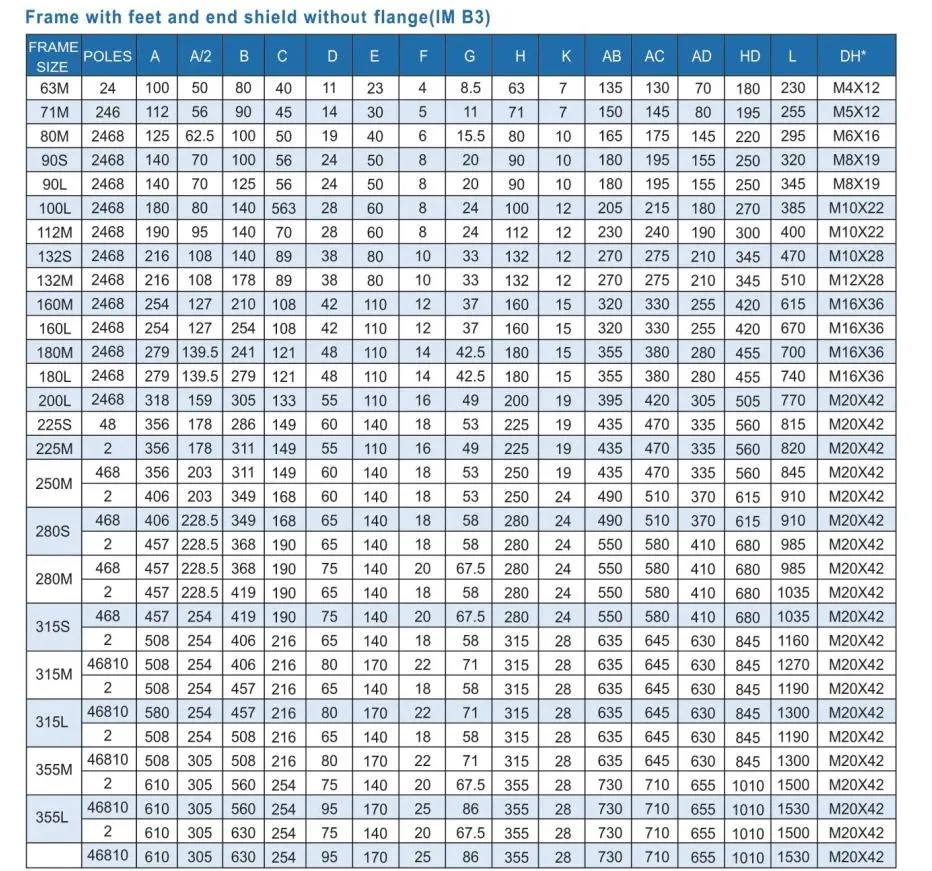 Frame with feet and end shield without flange(IM B3)

| FRAME SIZE | POLES | A | A/2 | B | C | D | E | F | G | H | K | AB | AC | AD | HD | L | DH* |
|---|---|---|---|---|---|---|---|---|---|---|---|---|---|---|---|---|---|
| 63M | 24 | 100 | 50 | 80 | 40 | 11 | 23 | 4 | 8.5 | 63 | 7 | 135 | 130 | 70 | 180 | 230 | M4X12 |
| 71M | 246 | 112 | 56 | 90 | 45 | 14 | 30 | 5 | 11 | 71 | 7 | 150 | 145 | 80 | 195 | 255 | M5X12 |
| 80M | 2468 | 125 | 62.5 | 100 | 50 | 19 | 40 | 6 | 15.5 | 80 | 10 | 165 | 175 | 145 | 220 | 295 | M6X16 |
| 90S | 2468 | 140 | 70 | 100 | 56 | 24 | 50 | 8 | 20 | 90 | 10 | 180 | 195 | 155 | 250 | 320 | M8X19 |
| 90L | 2468 | 140 | 70 | 125 | 56 | 24 | 50 | 8 | 20 | 90 | 10 | 180 | 195 | 155 | 250 | 345 | M8X19 |
| 100L | 2468 | 180 | 80 | 140 | 563 | 28 | 60 | 8 | 24 | 100 | 12 | 205 | 215 | 180 | 270 | 385 | M10X22 |
| 112M | 2468 | 190 | 95 | 140 | 70 | 28 | 60 | 8 | 24 | 112 | 12 | 230 | 240 | 190 | 300 | 400 | M10X22 |
| 132S | 2468 | 216 | 108 | 140 | 89 | 38 | 80 | 10 | 33 | 132 | 12 | 270 | 275 | 210 | 345 | 470 | M10X28 |
| 132M | 2468 | 216 | 108 | 178 | 89 | 38 | 80 | 10 | 33 | 132 | 12 | 270 | 275 | 210 | 345 | 510 | M12X28 |
| 160M | 2468 | 254 | 127 | 210 | 108 | 42 | 110 | 12 | 37 | 160 | 15 | 320 | 330 | 255 | 420 | 615 | M16X36 |
| 160L | 2468 | 254 | 127 | 254 | 108 | 42 | 110 | 12 | 37 | 160 | 15 | 320 | 330 | 255 | 420 | 670 | M16X36 |
| 180M | 2468 | 279 | 139.5 | 241 | 121 | 48 | 110 | 14 | 42.5 | 180 | 15 | 355 | 380 | 280 | 455 | 700 | M16X36 |
| 180L | 2468 | 279 | 139.5 | 279 | 121 | 48 | 110 | 14 | 42.5 | 180 | 15 | 355 | 380 | 280 | 455 | 740 | M16X36 |
| 200L | 2468 | 318 | 159 | 305 | 133 | 55 | 110 | 16 | 49 | 200 | 19 | 395 | 420 | 305 | 505 | 770 | M20X42 |
| 225S | 48 | 356 | 178 | 286 | 149 | 60 | 140 | 18 | 53 | 225 | 19 | 435 | 470 | 335 | 560 | 815 | M20X42 |
| 225M | 2 | 356 | 178 | 311 | 149 | 55 | 110 | 16 | 49 | 225 | 19 | 435 | 470 | 335 | 560 | 820 | M20X42 |
| 250M | 468 | 356 | 203 | 311 | 149 | 60 | 140 | 18 | 53 | 250 | 19 | 435 | 470 | 335 | 560 | 845 | M20X42 |
| | 2 | 406 | 203 | 349 | 168 | 60 | 140 | 18 | 53 | 250 | 24 | 490 | 510 | 370 | 615 | 910 | M20X42 |
| 280S | 468 | 406 | 228.5 | 349 | 168 | 65 | 140 | 18 | 58 | 280 | 24 | 490 | 510 | 370 | 615 | 910 | M20X42 |
| | 2 | 457 | 228.5 | 368 | 190 | 65 | 140 | 18 | 58 | 280 | 24 | 550 | 580 | 410 | 680 | 985 | M20X42 |
| 280M | 468 | 457 | 228.5 | 368 | 190 | 75 | 140 | 20 | 67.5 | 280 | 24 | 550 | 580 | 410 | 680 | 985 | M20X42 |
| | 2 | 457 | 228.5 | 419 | 190 | 65 | 140 | 18 | 58 | 280 | 24 | 550 | 580 | 410 | 680 | 1035 | M20X42 |
| 315S | 468 | 457 | 254 | 419 | 190 | 75 | 140 | 20 | 67.5 | 280 | 24 | 550 | 580 | 410 | 680 | 1035 | M20X42 |
| | 2 | 508 | 254 | 406 | 216 | 65 | 140 | 18 | 58 | 315 | 28 | 635 | 645 | 630 | 845 | 1160 | M20X42 |
| 315M | 46810 | 508 | 254 | 406 | 216 | 80 | 170 | 22 | 71 | 315 | 28 | 635 | 645 | 630 | 845 | 1270 | M20X42 |
| | 2 | 508 | 254 | 457 | 216 | 65 | 140 | 18 | 58 | 315 | 28 | 635 | 645 | 630 | 845 | 1190 | M20X42 |
| 315L | 46810 | 580 | 254 | 457 | 216 | 80 | 170 | 22 | 71 | 315 | 28 | 635 | 645 | 630 | 845 | 1300 | M20X42 |
| | 2 | 508 | 254 | 508 | 216 | 65 | 140 | 18 | 58 | 315 | 28 | 635 | 645 | 630 | 845 | 1190 | M20X42 |
| 355M | 46810 | 508 | 305 | 508 | 216 | 80 | 170 | 22 | 71 | 315 | 28 | 635 | 645 | 630 | 845 | 1300 | M20X42 |
| | 2 | 610 | 305 | 560 | 254 | 75 | 140 | 20 | 67.5 | 355 | 28 | 730 | 710 | 655 | 1010 | 1500 | M20X42 |
| 355L | 46810 | 610 | 305 | 560 | 254 | 95 | 170 | 25 | 86 | 355 | 28 | 730 | 710 | 655 | 1010 | 1530 | M20X42 |
| | 2 | 610 | 305 | 630 | 254 | 75 | 140 | 20 | 67.5 | 355 | 28 | 730 | 710 | 655 | 1010 | 1500 | M20X42 |
| | 46810 | 610 | 305 | 630 | 254 | 95 | 170 | 25 | 86 | 355 | 28 | 730 | 710 | 655 | 1010 | 1530 | M20X42 |